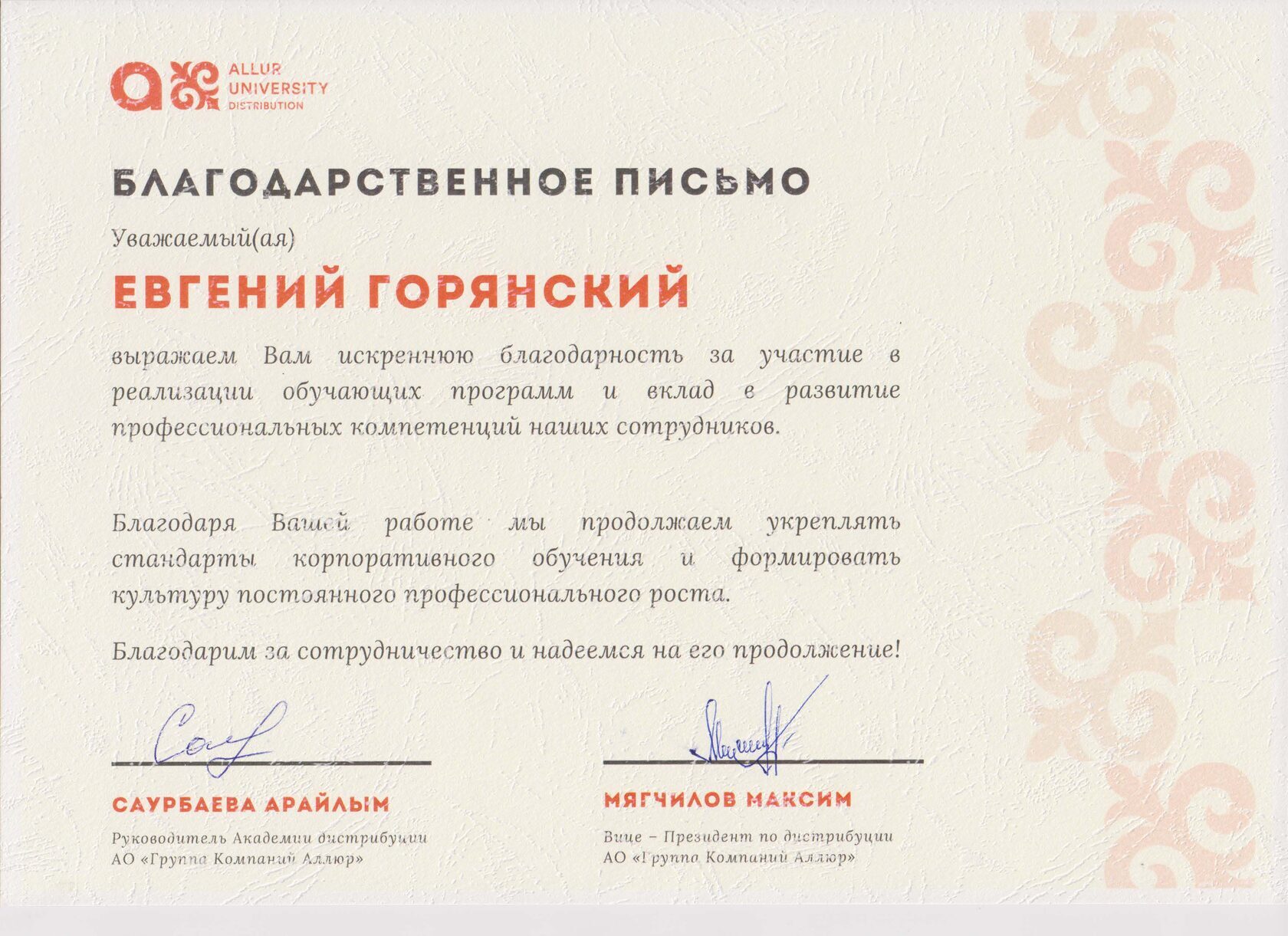 ALLUR UNIVERSITY DISTRIBUTION

БЛАГОДАРСТВЕННОЕ ПИСЬМО

Уважаемый(ая)

ЕВГЕНИЙ ГОРЯНСКИЙ

выражаем Вам искреннюю благодарность за участие в реализации обучающих программ и вклад в развитие профессиональных компетенций наших сотрудников.

Благодаря Вашей работе мы продолжаем укреплять стандарты корпоративного обучения и формировать культуру постоянного профессионального роста.

Благодарим за сотрудничество и надеемся на его продолжение!

САУРБАЕВА АРАЙЛЫМ
Руководитель Академии дистрибуции
АО «Группа Компаний Аллюр»

МЯГЧИЛОВ МАКСИМ
Вице – Президент по дистрибуции
АО «Группа Компаний Аллюр»